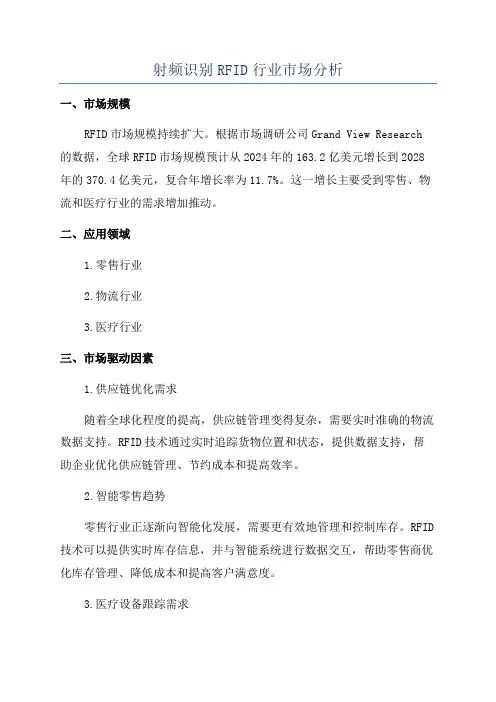 射频识别 RFID 行业市场分析

一、市场规模

RFID 市场规模持续扩大。根据市场调研公司 Grand View Research 的数据，全球 RFID 市场规模预计从 2024 年的 163.2 亿美元增长到 2028 年的 370.4 亿美元，复合年增长率为 11.7%。这一增长主要受到零售、物流和医疗行业的需求增加推动。

二、应用领域

1.零售行业

2.物流行业

3.医疗行业

三、市场驱动因素

1.供应链优化需求

随着全球化程度的提高，供应链管理变得复杂，需要实时准确的物流数据支持。RFID 技术通过实时追踪货物位置和状态，提供数据支持，帮助企业优化供应链管理、节约成本和提高效率。

2.智能零售趋势

零售行业正逐渐向智能化发展，需要更有效地管理和控制库存。RFID 技术可以提供实时库存信息，并与智能系统进行数据交互，帮助零售商优化库存管理、降低成本和提高客户满意度。

3.医疗设备跟踪需求